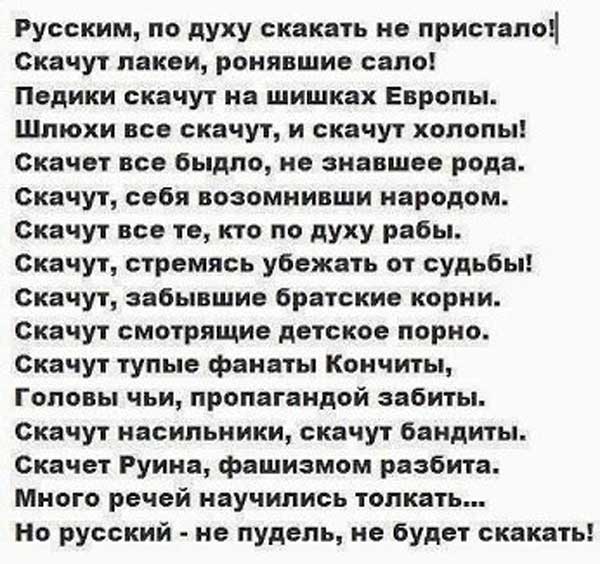 Русским, по духу скакать не пристало!
Скачут лакеи, ронявшие сало!
Педики скачут на шишках Европы.
Шлюхи все скачут, и скачут холопы!
Скачет все быдло, не знавшее рода.
Скачут, себя возомнивши народом.
Скачут все те, кто по духу рабы.
Скачут, стремясь убежать от судьбы!
Скачут, забывшие братские корни.
Скачут смотрящие детское порно.
Скачут тупые фанаты Кончиты,
Головы чьи, пропагандой забиты.
Скачут насильники, скачут бандиты.
Скачет Руина, фашизмом разбита.
Много речей научились толкать...
Но русский - не пудель, не будет скакать!